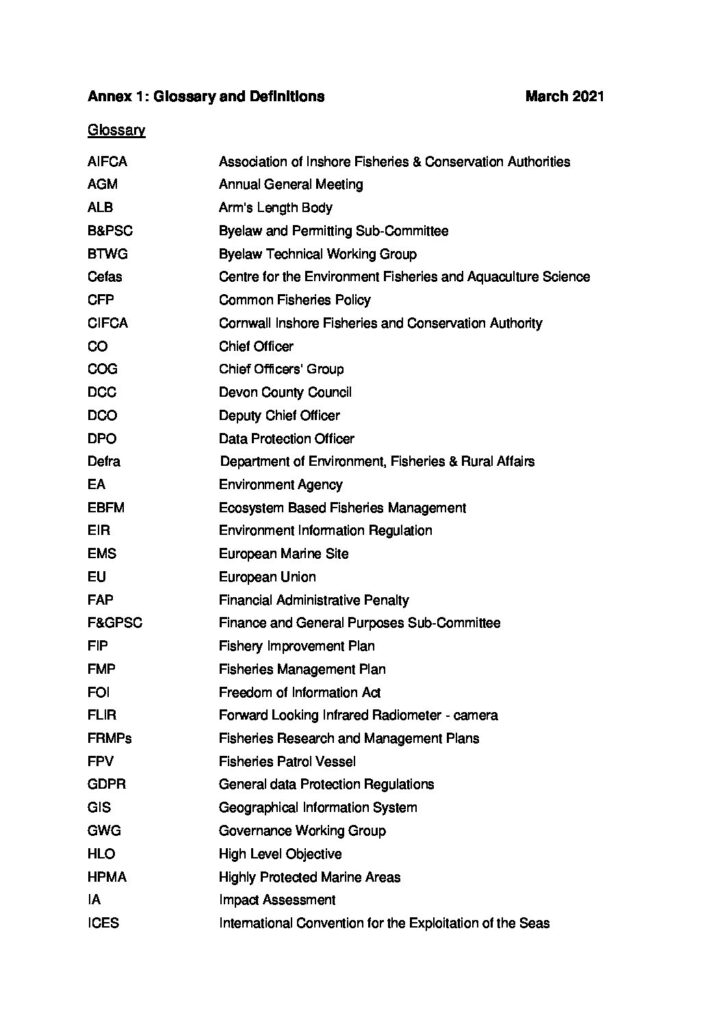 Annex 1: Glossary and Definitions March 2021

Glossary

| | |
|---|---|
| AIFCA | Association of Inshore Fisheries & Conservation Authorities |
| AGM | Annual General Meeting |
| ALB | Arm's Length Body |
| B&PSC | Byelaw and Permitting Sub-Committee |
| BTWG | Byelaw Technical Working Group |
| Cefas | Centre for the Environment Fisheries and Aquaculture Science |
| CFP | Common Fisheries Policy |
| CIFCA | Cornwall Inshore Fisheries and Conservation Authority |
| CO | Chief Officer |
| COG | Chief Officers' Group |
| DCC | Devon County Council |
| DCO | Deputy Chief Officer |
| DPO | Data Protection Officer |
| Defra | Department of Environment, Fisheries & Rural Affairs |
| EA | Environment Agency |
| EBFM | Ecosystem Based Fisheries Management |
| EIR | Environment Information Regulation |
| EMS | European Marine Site |
| EU | European Union |
| FAP | Financial Administrative Penalty |
| F&GPSC | Finance and General Purposes Sub-Committee |
| FIP | Fishery Improvement Plan |
| FMP | Fisheries Management Plan |
| FOI | Freedom of Information Act |
| FLIR | Forward Looking Infrared Radiometer - camera |
| FRMPs | Fisheries Research and Management Plans |
| FPV | Fisheries Patrol Vessel |
| GDPR | General data Protection Regulations |
| GIS | Geographical Information System |
| GWG | Governance Working Group |
| HLO | High Level Objective |
| HPMA | Highly Protected Marine Areas |
| IA | Impact Assessment |
| ICES | International Convention for the Exploitation of the Seas |